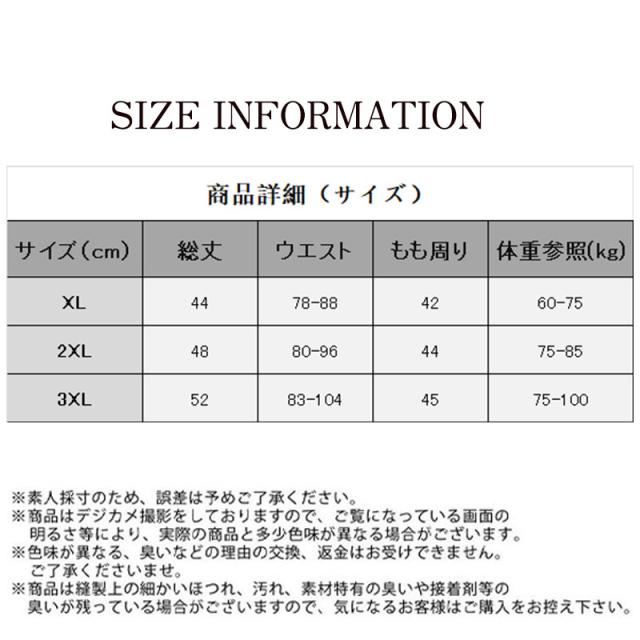 SIZE INFORMATION

商品詳細（サイズ）

| サイズ（cm） | 総丈 | ウエスト | もも周り | 体重参照(kg) |
|---|---|---|---|---|
| XL | 44 | 78-88 | 42 | 60-75 |
| 2XL | 48 | 80-96 | 44 | 75-85 |
| 3XL | 52 | 83-104 | 45 | 75-100 |

※素人採寸のため、誤差は予めご了承ください。
※商品はデジカメ撮影をしておりますので、ご覧になっている画面の明るさ等により、実際の商品と多少色味が異なる場合がございます。
※色味が異なる、臭いなどの理由の交換、返金はお受けできません。ご了承くださいませ。
※商品は縫製上の細かいほつれ、汚れ、素材特有の臭いや接着剤等の臭いが残っている場合がございますので、気になるお客様はご購入をお控え下さい。